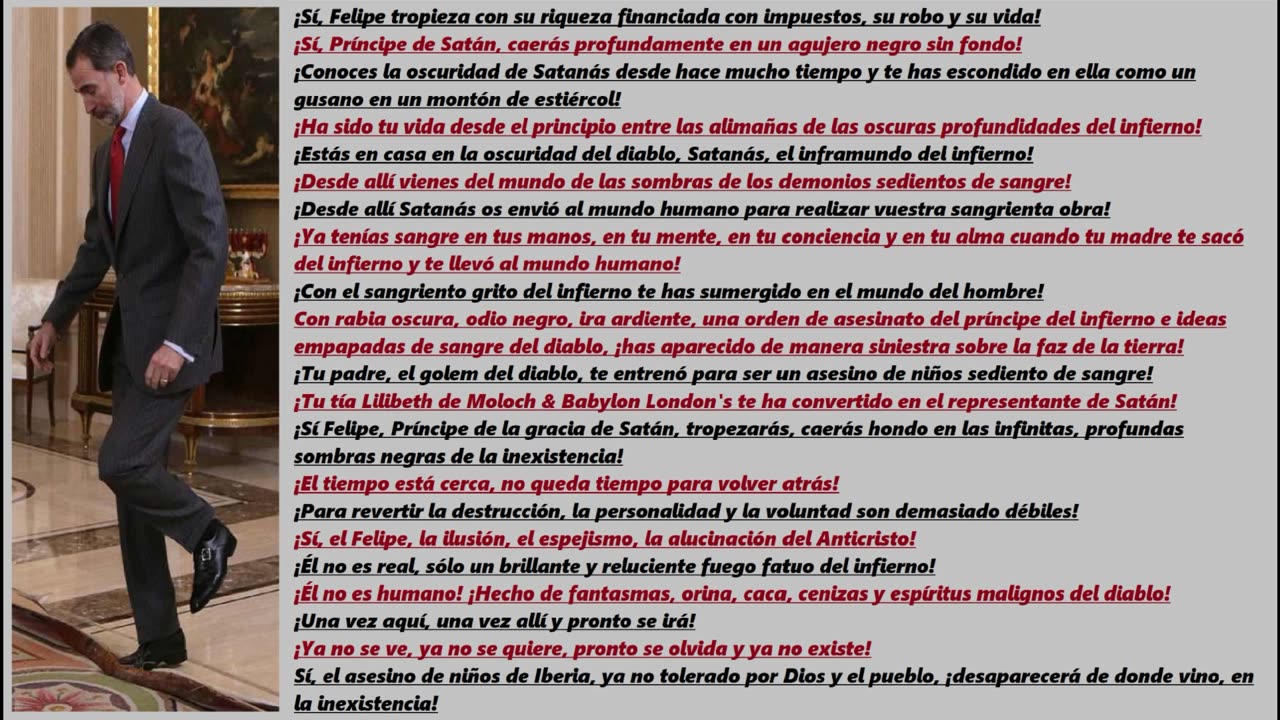 ¡Sí, Felipe tropieza con su riqueza financiada con impuestos, su robo y su vida!
¡Sí, Príncipe de Satán, caerás profundamente en un agujero negro sin fondo!
¡Conoces la oscuridad de Satanás desde hace mucho tiempo y te has escondido en ella como un gusano en un montón de estiércol!
¡Ha sido tu vida desde el principio entre las alimañas de las oscuras profundidades del infierno!
¡Estás en casa en la oscuridad del diablo, Satanás, el inframundo del infierno!
¡Desde allí vienes del mundo de las sombras de los demonios sedientos de sangre!
¡Desde allí Satanás os envió al mundo humano para realizar vuestra sangrienta obra!
¡Ya tenías sangre en tus manos, en tu mente, en tu conciencia y en tu alma cuando tu madre te sacó del infierno y te llevó al mundo humano!
¡Con el sangriento grito del infierno te has sumergido en el mundo del hombre!
Con rabia oscura, odio negro, ira ardiente, una orden de asesinato del príncipe del infierno e ideas empapadas de sangre del diablo, ¡has aparecido de manera siniestra sobre la faz de la tierra!
¡Tu padre, el golem del diablo, te entrenó para ser un asesino de niños sediento de sangre!
¡Tu tía Lilibeth de Moloch & Babylon London's te ha convertido en el representante de Satán!
¡Sí Felipe, Príncipe de la gracia de Satán, tropezarás, caerás hondo en las infinitas, profundas sombras negras de la inexistencia!
¡El tiempo está cerca, no queda tiempo para volver atrás!
¡Para revertir la destrucción, la personalidad y la voluntad son demasiado débiles!
¡Sí, el Felipe, la ilusión, el espejismo, la alucinación del Anticristo!
¡Él no es real, sólo un brillante y reluciente fuego fatuo del infierno!
¡Él no es humano! ¡Hecho de fantasmas, orina, caca, cenizas y espíritus malignos del diablo!
¡Una vez aquí, una vez allí y pronto se irá!
¡Ya no se ve, ya no se quiere, pronto se olvida y ya no existe!
Sí, el asesino de niños de Iberia, ya no tolerado por Dios y el pueblo, ¡desaparecerá de donde vino, en la inexistencia!